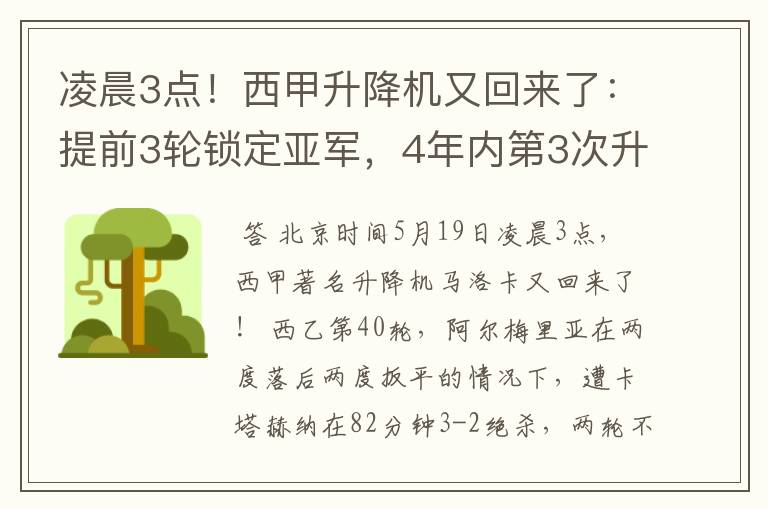 凌晨3点！西甲升降机又回来了：提前3轮锁定亚军，4年内第3次升

答 北京时间5月19日凌晨3点，西甲著名升降机马洛卡又回来了！ 西乙第40轮，阿尔梅里亚在两度落后两度扳平的情况下，遭卡塔赫纳在82分钟3-2绝杀，两轮不